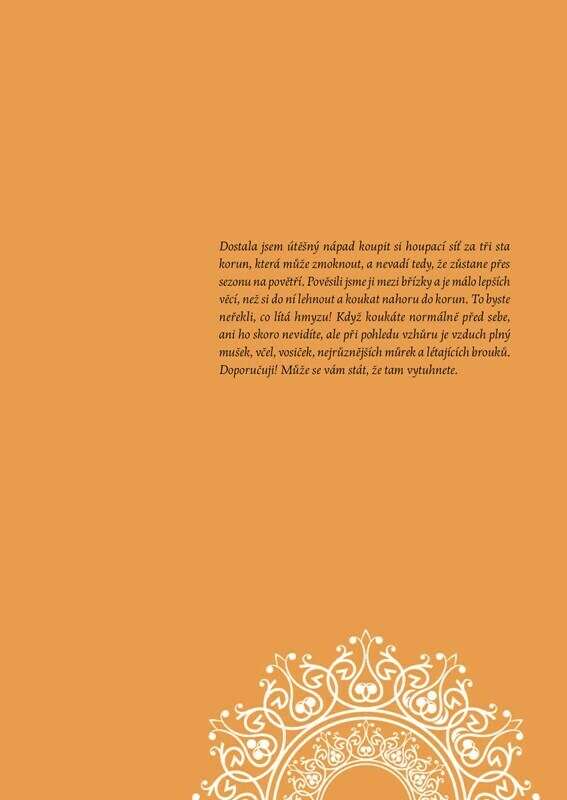 Dostala jsem útěšný nápad koupit si houpací síť za tři sta korun, která může zmoknout, a nevadí tedy, že zůstane přes sezonu na povětří. Pověsili jsme ji mezi břízky a je málo lepších věcí, než si do ní lehnout a koukat nahoru do korun. To byste neřekli, co lítá hmyzu! Když koukáte normálně před sebe, ani ho skoro nevidíte, ale při pohledu vzhůru je vzduch plný mušek, včel, vosiček, nejrůznějších můrek a létajících brouků. Doporučuji! Může se vám stát, že tam vytuhnete.